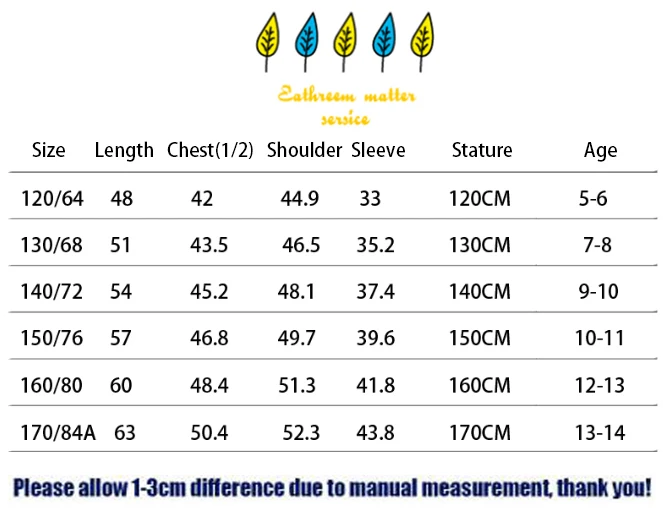 Eathreem matter sersice

| Size | Length | Chest(1/2) | Shoulder | Sleeve | Stature | Age |
|---|---|---|---|---|---|---|
| 120/64 | 48 | 42 | 44.9 | 33 | 120CM | 5-6 |
| 130/68 | 51 | 43.5 | 46.5 | 35.2 | 130CM | 7-8 |
| 140/72 | 54 | 45.2 | 48.1 | 37.4 | 140CM | 9-10 |
| 150/76 | 57 | 46.8 | 49.7 | 39.6 | 150CM | 10-11 |
| 160/80 | 60 | 48.4 | 51.3 | 41.8 | 160CM | 12-13 |
| 170/84A | 63 | 50.4 | 52.3 | 43.8 | 170CM | 13-14 |

Please allow 1-3cm difference due to manual measurement, thank you!